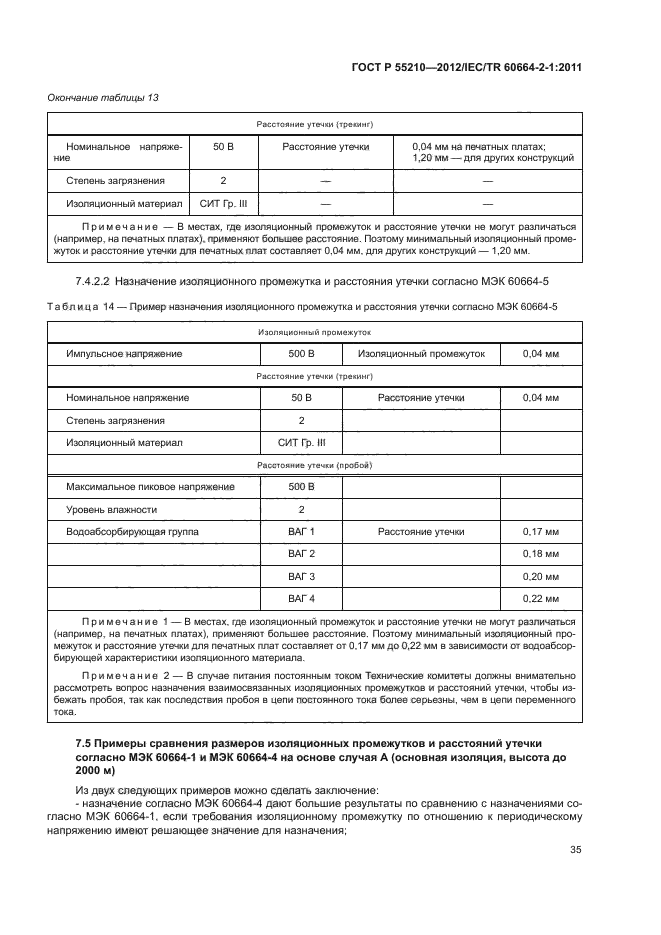 ГОСТ Р 55210—2012/IEC/TR 60664-2-1:2011

Окончание таблицы 13

| Расстояние утечки (трекинг) | | | |
|---|---|---|---|
| Номинальное напряжение | 50 В | Расстояние утечки | 0,04 мм на печатных платах; 1,20 мм — для других конструкций |
| Степень загрязнения | 2 | — | — |
| Изоляционный материал | СИТ Гр. III | — | — |
| Примечание — В местах, где изоляционный промежуток и расстояние утечки не могут различаться (например, на печатных платах), применяют большее расстояние. Поэтому минимальный изоляционный промежуток и расстояние утечки для печатных плат составляет 0,04 мм, для других конструкций — 1,20 мм. | | | |

7.4.2.2 Назначение изоляционного промежутка и расстояния утечки согласно МЭК 60664-5

Таблица 14 — Пример назначения изоляционного промежутка и расстояния утечки согласно МЭК 60664-5

| Изоляционный промежуток | | | |
|---|---|---|---|
| Импульсное напряжение | 500 В | Изоляционный промежуток | 0,04 мм |
| Расстояние утечки (трекинг) | | | |
| Номинальное напряжение | 50 В | Расстояние утечки | 0,04 мм |
| Степень загрязнения | 2 | | |
| Изоляционный материал | СИТ Гр. III | | |
| Расстояние утечки (пробой) | | | |
| Максимальное пиковое напряжение | 500 В | | |
| Уровень влажности | 2 | | |
| Водоабсорбирующая группа | ВАГ 1 | Расстояние утечки | 0,17 мм |
| | ВАГ 2 | | 0,18 мм |
| | ВАГ 3 | | 0,20 мм |
| | ВАГ 4 | | 0,22 мм |
| Примечание 1 — В местах, где изоляционный промежуток и расстояние утечки не могут различаться (например, на печатных платах), применяют большее расстояние. Поэтому минимальный изоляционный промежуток и расстояние утечки для печатных плат составляет от 0,17 мм до 0,22 мм в зависимости от водоабсорбирующей характеристики изоляционного материала. Примечание 2 — В случае питания постоянным током Технические комитеты должны внимательно рассмотреть вопрос назначения взаимосвязанных изоляционных промежутков и расстояний утечки, чтобы избежать пробоя, так как последствия пробоя в цепи постоянного тока более серьезны, чем в цепи переменного тока. | | | |

7.5 Примеры сравнения размеров изоляционных промежутков и расстояний утечки согласно МЭК 60664-1 и МЭК 60664-4 на основе случая А (основная изоляция, высота до 2000 м)

Из двух следующих примеров можно сделать заключение:
- назначение согласно МЭК 60664-4 дают большие результаты по сравнению с назначениями согласно МЭК 60664-1, если требования изоляционному промежутку по отношению к периодическому напряжению имеют решающее значение для назначения;

35